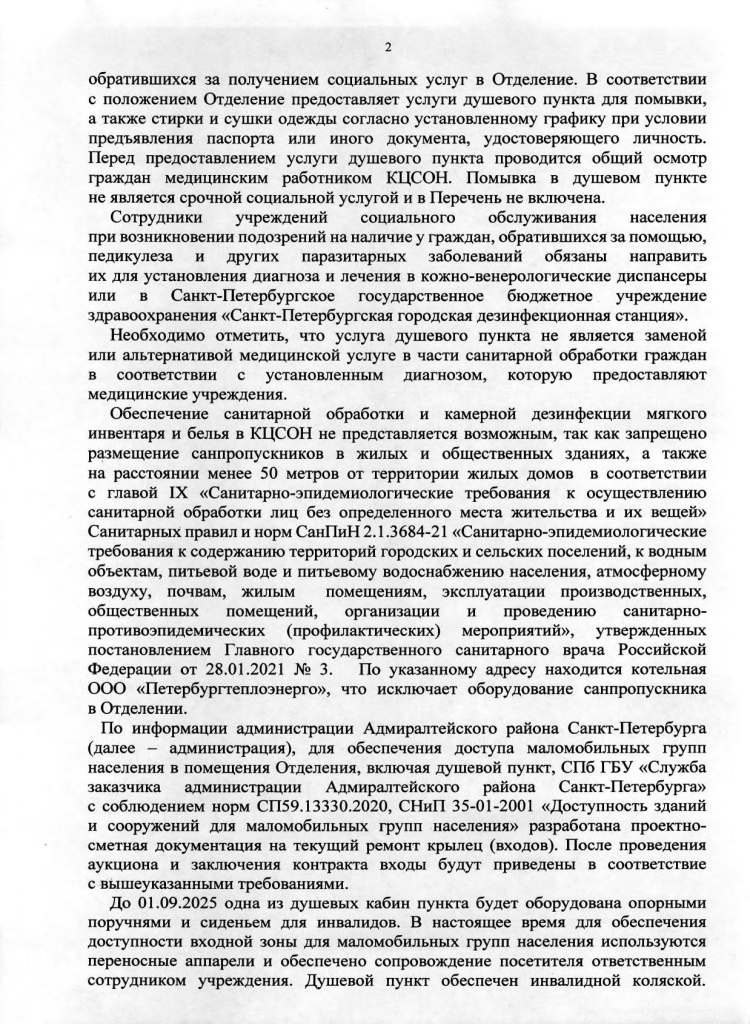 2

обратившихся за получением социальных услуг в Отделение. В соответствии с положением Отделение предоставляет услуги душевого пункта для помывки, а также стирки и сушки одежды согласно установленному графику при условии предъявления паспорта или иного документа, удостоверяющего личность. Перед предоставлением услуги душевого пункта проводится общий осмотр граждан медицинским работником КЦСОН. Помывка в душевом пункте не является срочной социальной услугой и в Перечень не включена.

Сотрудники учреждений социального обслуживания населения при возникновении подозрений на наличие у граждан, обратившихся за помощью, педикулеза и других паразитарных заболеваний обязаны направить их для установления диагноза и лечения в кожно-венерологические диспансеры или в Санкт-Петербургское государственное бюджетное учреждение здравоохранения «Санкт-Петербургская городская дезинфекционная станция».

Необходимо отметить, что услуга душевого пункта не является заменой или альтернативой медицинской услуге в части санитарной обработки граждан в соответствии с установленным диагнозом, которую предоставляют медицинские учреждения.

Обеспечение санитарной обработки и камерной дезинфекции мягкого инвентаря и белья в КЦСОН не представляется возможным, так как запрещено размещение санпропускников в жилых и общественных зданиях, а также на расстоянии менее 50 метров от территории жилых домов в соответствии с главой IX «Санитарно-эпидемиологические требования к осуществлению санитарной обработки лиц без определенного места жительства и их вещей» Санитарных правил и норм СанПиН 2.1.3684-21 «Санитарно-эпидемиологические требования к содержанию территорий городских и сельских поселений, к водным объектам, питьевой воде и питьевому водоснабжению населения, атмосферному воздуху, почвам, жилым помещениям, эксплуатации производственных, общественных помещений, организации и проведению санитарно-противоэпидемических (профилактических) мероприятий», утвержденных постановлением Главного государственного санитарного врача Российской Федерации от 28.01.2021 № 3. По указанному адресу находится котельная ООО «Петербургтеплоэнерго», что исключает оборудование санпропускника в Отделении.

По информации администрации Адмиралтейского района Санкт-Петербурга (далее – администрация), для обеспечения доступа маломобильных групп населения в помещения Отделения, включая душевой пункт, СПб ГБУ «Служба заказчика администрации Адмиралтейского района Санкт-Петербурга» с соблюдением норм СП59.13330.2020, СНиП 35-01-2001 «Доступность зданий и сооружений для маломобильных групп населения» разработана проектно-сметная документация на текущий ремонт крылец (входов). После проведения аукциона и заключения контракта входы будут приведены в соответствие с вышеуказанными требованиями.

До 01.09.2025 одна из душевых кабин пункта будет оборудована опорными поручнями и сиденьем для инвалидов. В настоящее время для обеспечения доступности входной зоны для маломобильных групп населения используются переносные аппарели и обеспечено сопровождение посетителя ответственным сотрудником учреждения. Душевой пункт обеспечен инвалидной коляской.